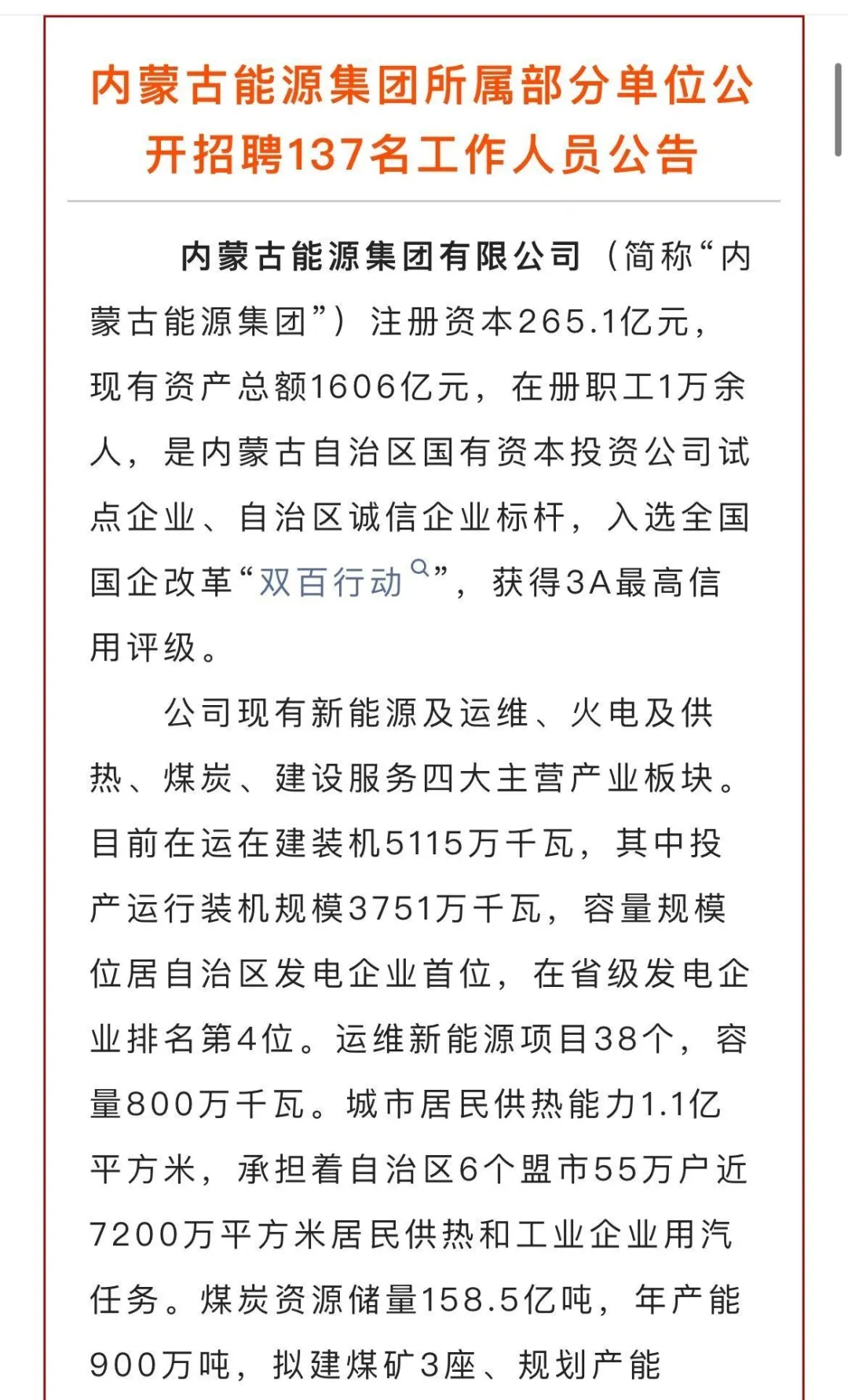 内蒙古能源集团所属部分单位公开招聘137名工作人员公告

内蒙古能源集团有限公司（简称“内蒙古能源集团”）注册资本265.1亿元，现有资产总额1606亿元，在册职工1万余人，是内蒙古自治区国有资本投资公司试点企业、自治区诚信企业标杆，入选全国国企改革“双百行动”，获得3A最高信用评级。

公司现有新能源及运维、火电及供热、煤炭、建设服务四大主营产业板块。目前在运在建装机5115万千瓦，其中投产运行装机规模3751万千瓦，容量规模位居自治区发电企业首位，在省级发电企业排名第4位。运维新能源项目38个，容量800万千瓦。城市居民供热能力1.1亿平方米，承担着自治区6个盟市55万户近7200万平方米居民供热和工业企业用汽任务。煤炭资源储量158.5亿吨，年产能900万吨，拟建煤矿3座、规划产能